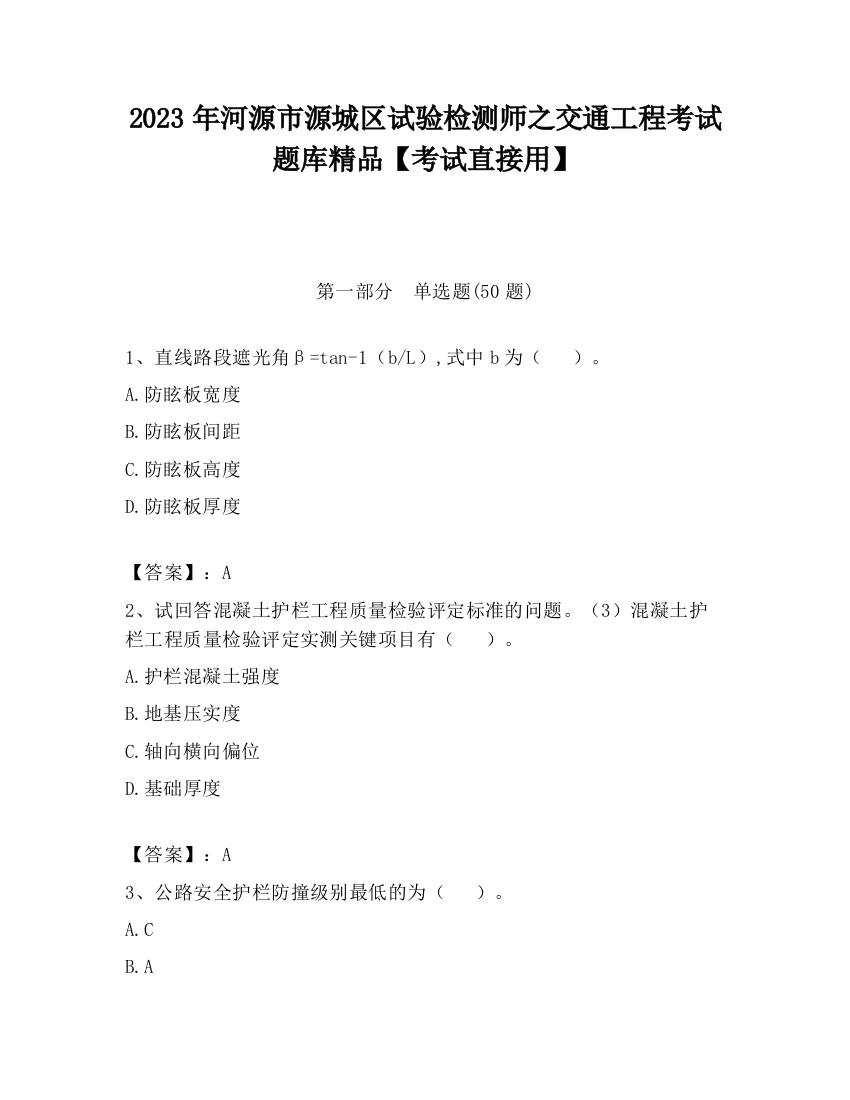 2023 年河源市源城区试验检测师之交通工程考试题库精品【考试直接用】

第一部分　单选题(50 题)

1、直线路段遮光角β=tan-1（b/L）,式中 b 为（　　）。

A.防眩板宽度

B.防眩板间距

C.防眩板高度

D.防眩板厚度

【答案】：A

2、试回答混凝土护栏工程质量检验评定标准的问题。（3）混凝土护栏工程质量检验评定实测关键项目有（　　）。

A.护栏混凝土强度

B.地基压实度

C.轴向横向偏位

D.基础厚度

【答案】：A

3、公路安全护栏防撞级别最低的为（　　）。

A.C

B.A